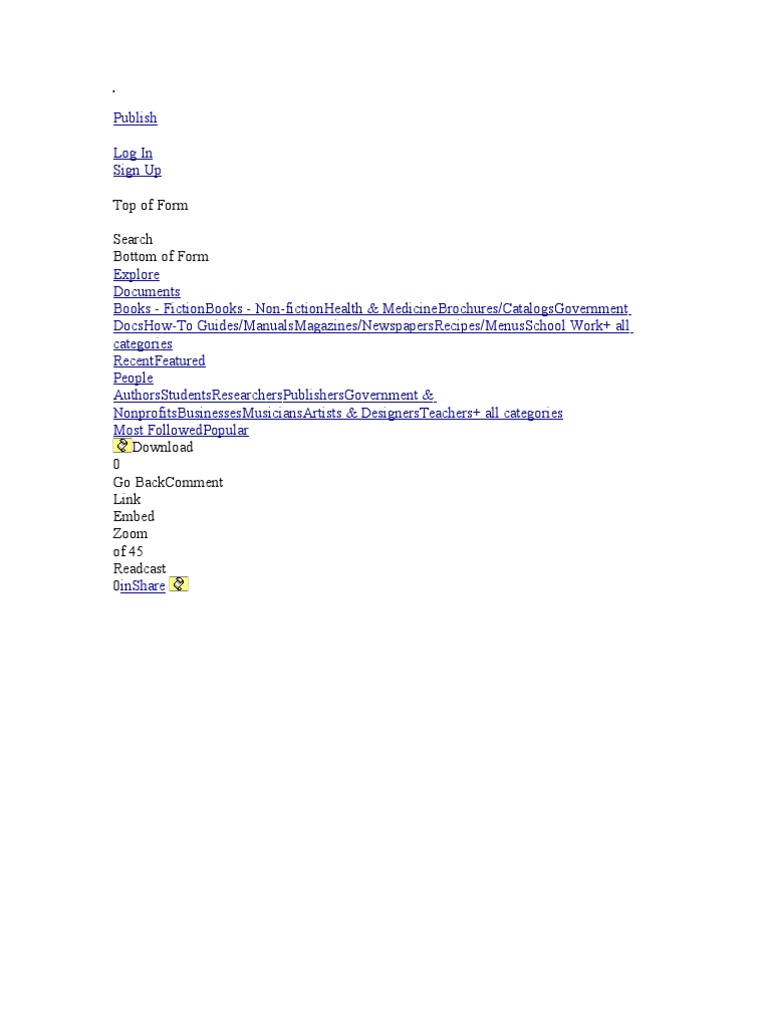 .

Publish

Log In
Sign Up

Top of Form

Search
Bottom of Form
Explore
Documents
Books - FictionBooks - Non-fictionHealth & MedicineBrochures/CatalogsGovernment DocsHow-To Guides/ManualsMagazines/NewspapersRecipes/MenusSchool Work+ all categories
RecentFeatured
People
AuthorsStudentsResearchersPublishersGovernment & NonprofitsBusinessesMusiciansArtists & DesignersTeachers+ all categories
Most FollowedPopular
Download
0
Go BackComment
Link
Embed
Zoom
of 45
Readcast
0inShare